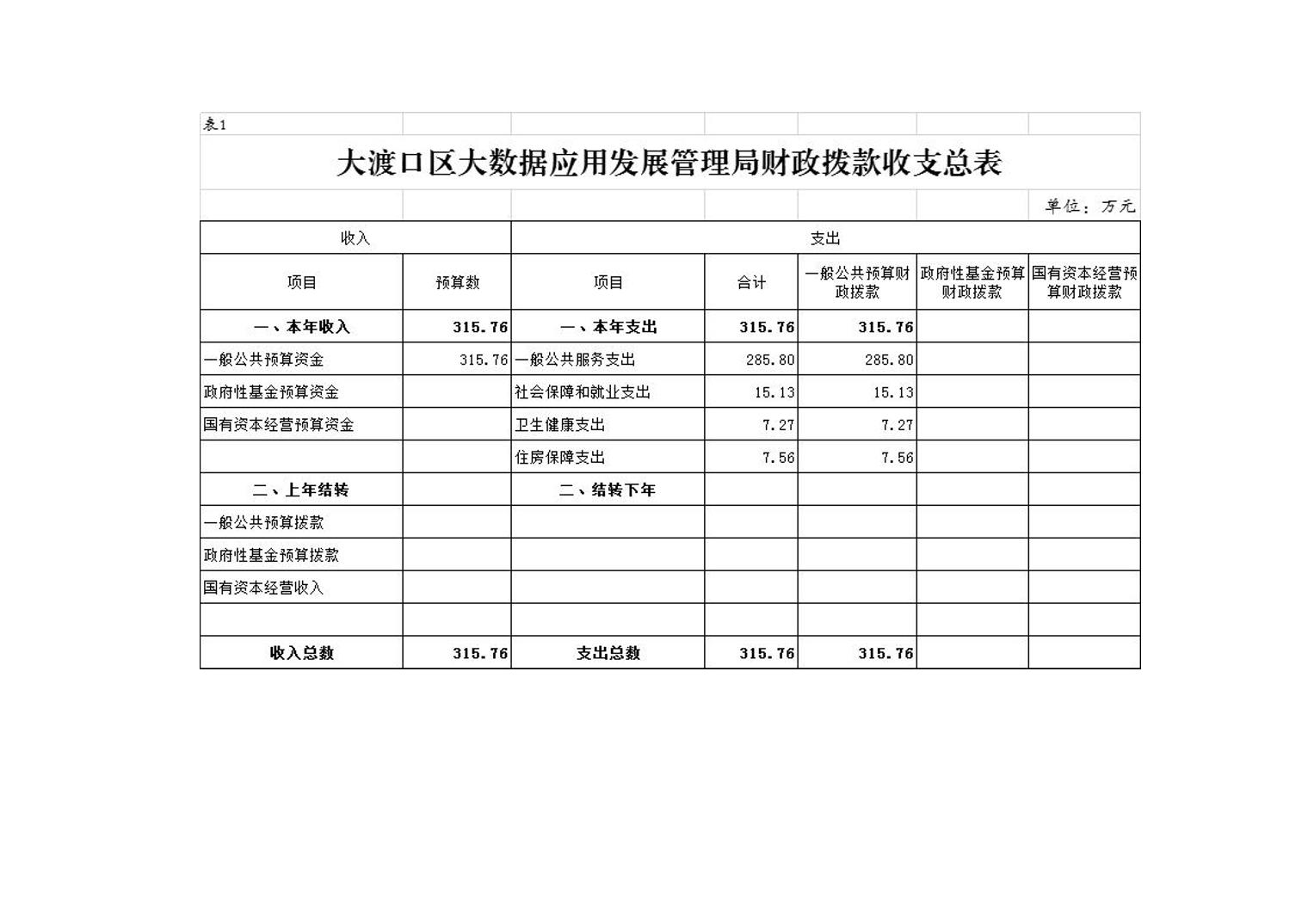 表1

大渡口区大数据应用发展管理局财政拨款收支总表

单位：万元

| 收入 | | 支出 | | | | |
|---|---|---|---|---|---|---|
| 项目 | 预算数 | 项目 | 合计 | 一般公共预算财政拨款 | 政府性基金预算财政拨款 | 国有资本经营预算财政拨款 |
| 一、本年收入 | 315.76 | 一、本年支出 | 315.76 | 315.76 | | |
| 一般公共预算资金 | 315.76 | 一般公共服务支出 | 285.80 | 285.80 | | |
| 政府性基金预算资金 | | 社会保障和就业支出 | 15.13 | 15.13 | | |
| 国有资本经营预算资金 | | 卫生健康支出 | 7.27 | 7.27 | | |
| | | 住房保障支出 | 7.56 | 7.56 | | |
| 二、上年结转 | | 二、结转下年 | | | | |
| 一般公共预算拨款 | | | | | | |
| 政府性基金预算拨款 | | | | | | |
| 国有资本经营收入 | | | | | | |
| | | | | | | |
| 收入总数 | 315.76 | 支出总数 | 315.76 | 315.76 | | |